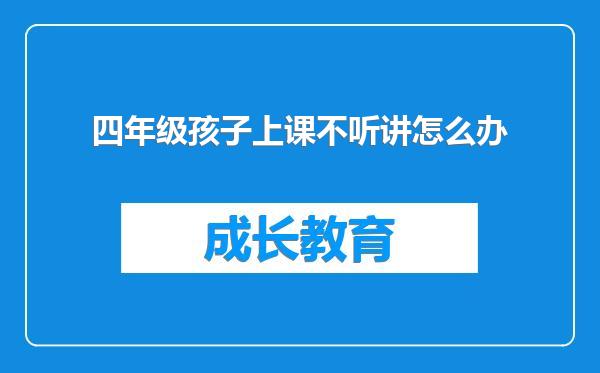 四年级孩子上课不听讲怎么办

成长教育